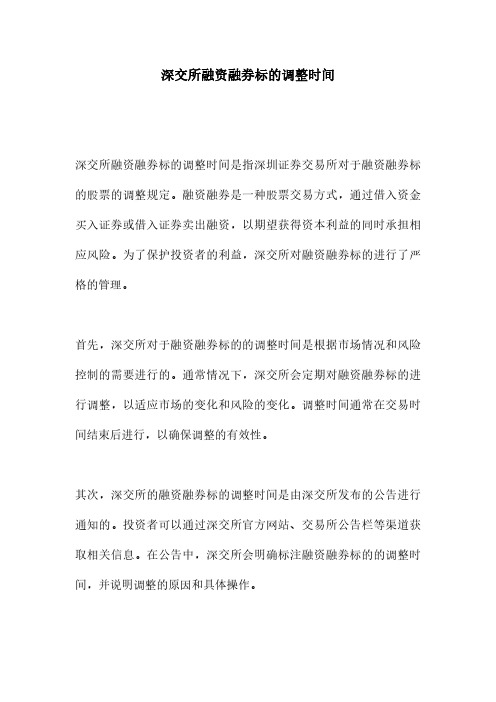 深交所融资融券标的调整时间

深交所融资融券标的调整时间是指深圳证券交易所对于融资融券标的股票的调整规定。融资融券是一种股票交易方式，通过借入资金买入证券或借入证券卖出融资，以期望获得资本利益的同时承担相应风险。为了保护投资者的利益，深交所对融资融券标的进行了严格的管理。

首先，深交所对于融资融券标的的调整时间是根据市场情况和风险控制的需要进行的。通常情况下，深交所会定期对融资融券标的进行调整，以适应市场的变化和风险的变化。调整时间通常在交易时间结束后进行，以确保调整的有效性。

其次，深交所的融资融券标的调整时间是由深交所发布的公告进行通知的。投资者可以通过深交所官方网站、交易所公告栏等渠道获取相关信息。在公告中，深交所会明确标注融资融券标的的调整时间，并说明调整的原因和具体操作。